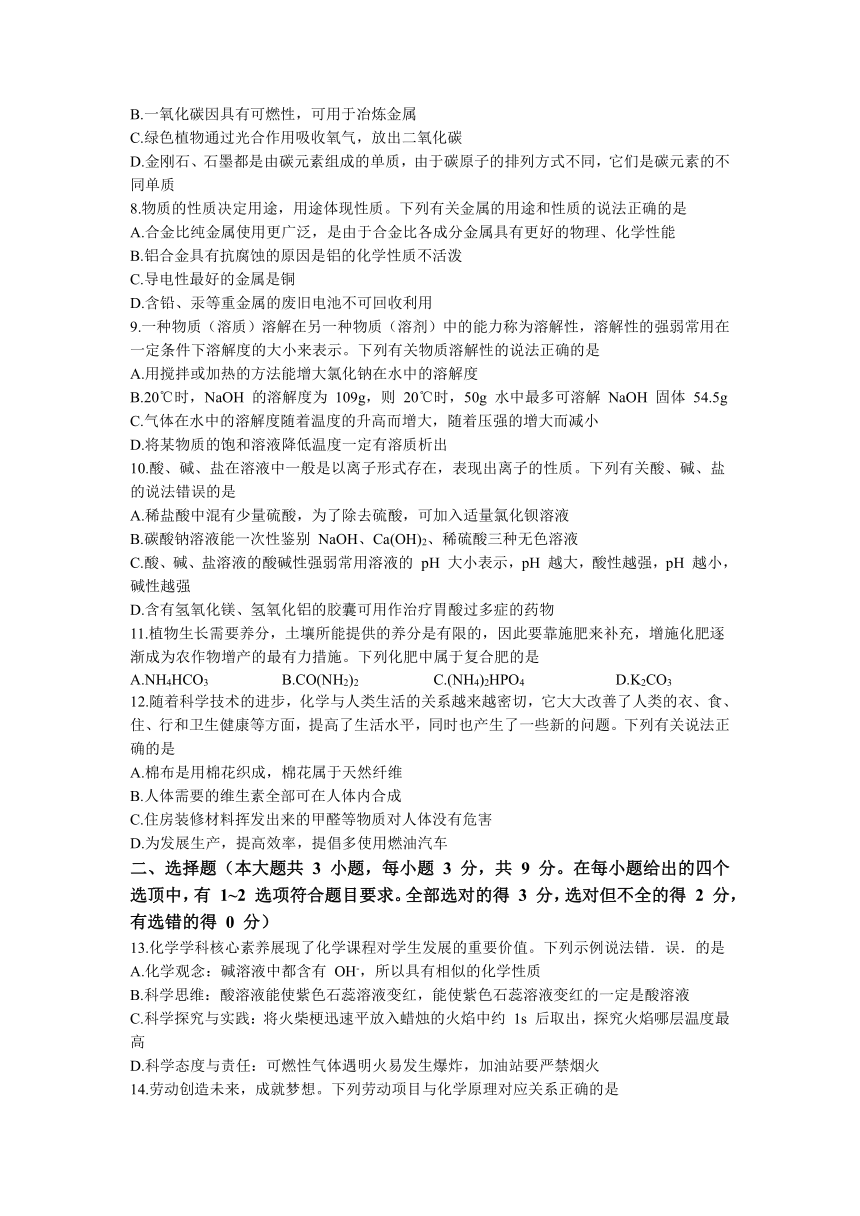 B.一氧化碳因具有可燃性，可用于冶炼金属
C.绿色植物通过光合作用吸收氧气，放出二氧化碳
D.金刚石、石墨都是由碳元素组成的单质，由于碳原子的排列方式不同，它们是碳元素的不同单质
8.物质的性质决定用途，用途体现性质。下列有关金属的用途和性质的说法正确的是
A.合金比纯金属使用更广泛，是由于合金比各成分金属具有更好的物理、化学性能
B.铝合金具有抗腐蚀的原因是铝的化学性质不活泼
C.导电性最好的金属是铜
D.含铅、汞等重金属的废旧电池不可回收利用
9.一种物质（溶质）溶解在另一种物质（溶剂）中的能力称为溶解性，溶解性的强弱常用在一定条件下溶解度的大小来表示。下列有关物质溶解性的说法正确的是
A.用搅拌或加热的方法能增大氯化钠在水中的溶解度
B.20℃时，NaOH 的溶解度为 109g，则 20℃时，50g 水中最多可溶解 NaOH 固体 54.5g
C.气体在水中的溶解度随着温度的升高而增大，随着压强的增大而减小
D.将某物质的饱和溶液降低温度一定有溶质析出
10.酸、碱、盐在溶液中一般是以离子形式存在，表现出离子的性质。下列有关酸、碱、盐的说法错误的是
A.稀盐酸中混有少量硫酸，为了除去硫酸，可加入适量氯化钡溶液
B.碳酸钠溶液能一次性鉴别 NaOH、$Ca(OH)_2$、稀硫酸三种无色溶液
C.酸、碱、盐溶液的酸碱性强弱常用溶液的 pH 大小表示，pH 越大，酸性越强，pH 越小，碱性越强
D.含有氢氧化镁、氢氧化铝的胶囊可用作治疗胃酸过多症的药物
11.植物生长需要养分，土壤所能提供的养分是有限的，因此要靠施肥来补充，增施化肥逐渐成为农作物增产的最有力措施。下列化肥中属于复合肥的是
A.$NH_4HCO_3$ B.$CO(NH_2)_2$ C.$(NH_4)_2HPO_4$ D.$K_2CO_3$
12.随着科学技术的进步，化学与人类生活的关系越来越密切，它大大改善了人类的衣、食、住、行和卫生健康等方面，提高了生活水平，同时也产生了一些新的问题。下列有关说法正确的是
A.棉布是用棉花织成，棉花属于天然纤维
B.人体需要的维生素全部可在人体内合成
C.住房装修材料挥发出来的甲醛等物质对人体没有危害
D.为发展生产，提高效率，提倡多使用燃油汽车
二、选择题（本大题共 3 小题，每小题 3 分，共 9 分。在每小题给出的四个选项中，有 1~2 选项符合题目要求。全部选对的得 3 分，选对但不全的得 2 分，有选错的得 0 分）
13.化学学科核心素养展现了化学课程对学生发展的重要价值。下列示例说法错．误．的是
A.化学观念：碱溶液中都含有 $OH^-$，所以具有相似的化学性质
B.科学思维：酸溶液能使紫色石蕊溶液变红，能使紫色石蕊溶液变红的一定是酸溶液
C.科学探究与实践：将火柴梗迅速平放入蜡烛的火焰中约 1s 后取出，探究火焰哪层温度最高
D.科学态度与责任：可燃性气体遇明火易发生爆炸，加油站要严禁烟火
14.劳动创造未来，成就梦想。下列劳动项目与化学原理对应关系正确的是